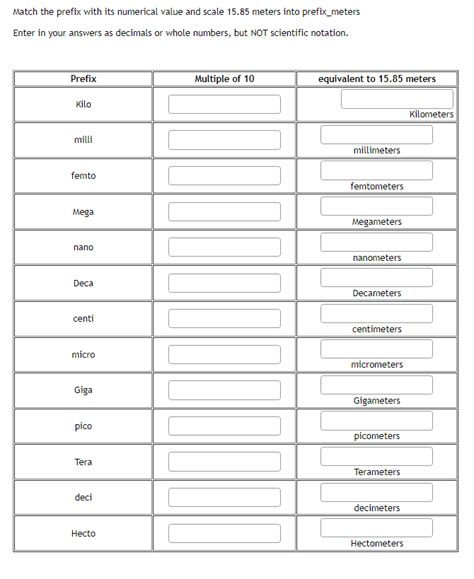 Match the prefix with its numerical value and scale 15.85 meters into prefix_meters

Enter in your answers as decimals or whole numbers, but NOT scientific notation.

| Prefix | Multiple of 10 | equivalent to 15.85 meters |
|---|---|---|
| Kilo | | Kilometers |
| milli | | millimeters |
| femto | | femtometers |
| Mega | | Megameters |
| nano | | nanometers |
| Deca | | Decameters |
| centi | | centimeters |
| micro | | micrometers |
| Giga | | Gigameters |
| pico | | picometers |
| Tera | | Terameters |
| deci | | decimeters |
| Hecto | | Hectometers |